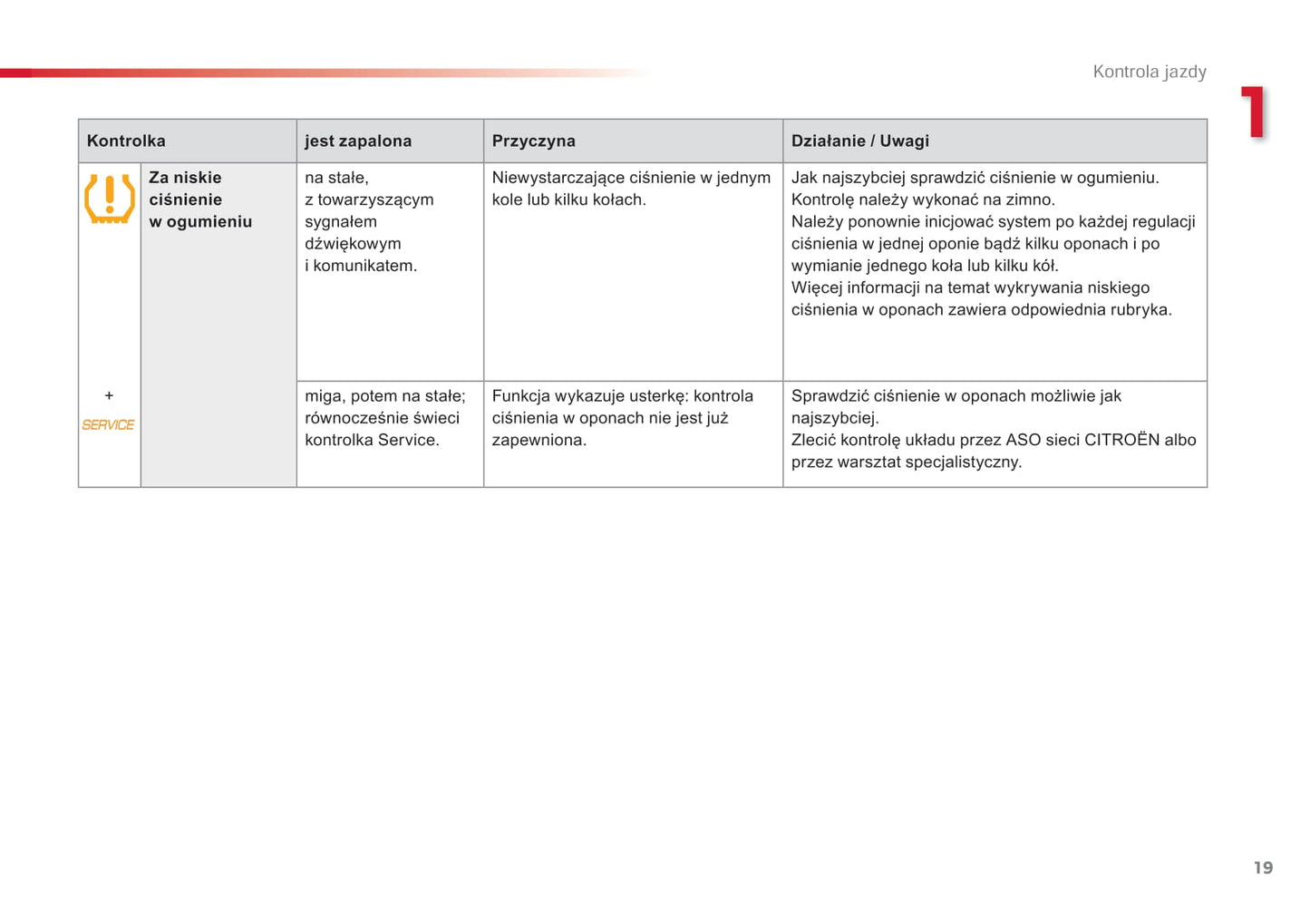 Kontrola jazdy

1

| Kontrolka | | jest zapalona | Przyczyna | Działanie / Uwagi |
|---|---|---|---|---|
| | **Za niskie ciśnienie w ogumieniu** | na stałe, z towarzyszącym sygnałem dźwiękowym i komunikatem. | Niewystarczające ciśnienie w jednym kole lub kilku kołach. | Jak najszybciej sprawdzić ciśnienie w ogumieniu. Kontrolę należy wykonać na zimno. Należy ponownie inicjować system po każdej regulacji ciśnienia w jednej oponie bądź kilku oponach i po wymianie jednego koła lub kilku kół. Więcej informacji na temat wykrywania niskiego ciśnienia w oponach zawiera odpowiednia rubryka. |
| + SERVICE | | miga, potem na stałe; równocześnie świeci kontrolka Service. | Funkcja wykazuje usterkę: kontrola ciśnienia w oponach nie jest już zapewniona. | Sprawdzić ciśnienie w oponach możliwie jak najszybciej. Zlecić kontrolę układu przez ASO sieci CITROËN albo przez warsztat specjalistyczny. |

19